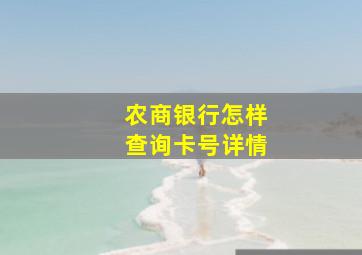 农商银行怎样
查询卡号详情